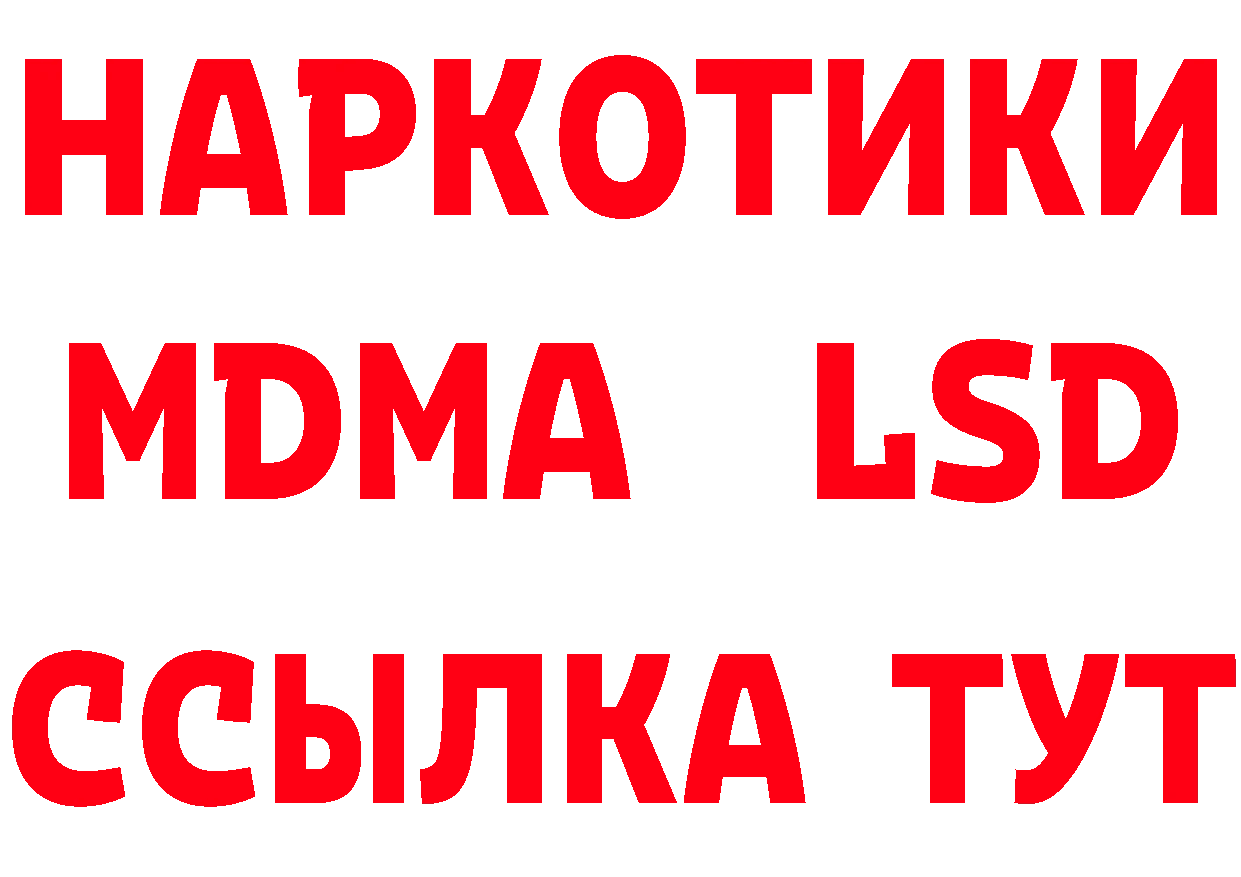 НАРКОТИКИ
MDMA LSD
ССЫЛКА ТУТ